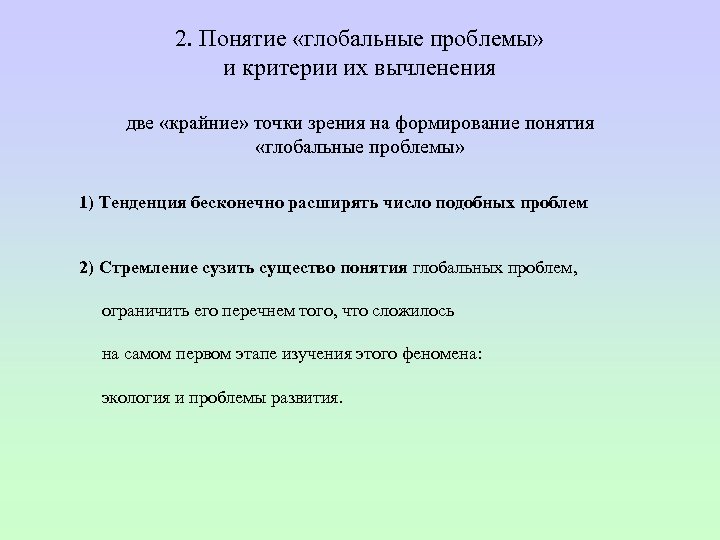 2. Понятие «глобальные проблемы» и критерии их вычленения

две «крайние» точки зрения на формирование понятия «глобальные проблемы»

1) Тенденция бесконечно расширять число подобных проблем

2) Стремление сузить существо понятия глобальных проблем, ограничить его перечнем того, что сложилось на самом первом этапе изучения этого феномена: экология и проблемы развития.